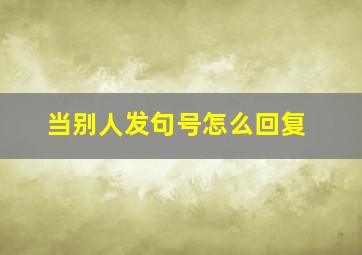 当别人发句号怎么回复